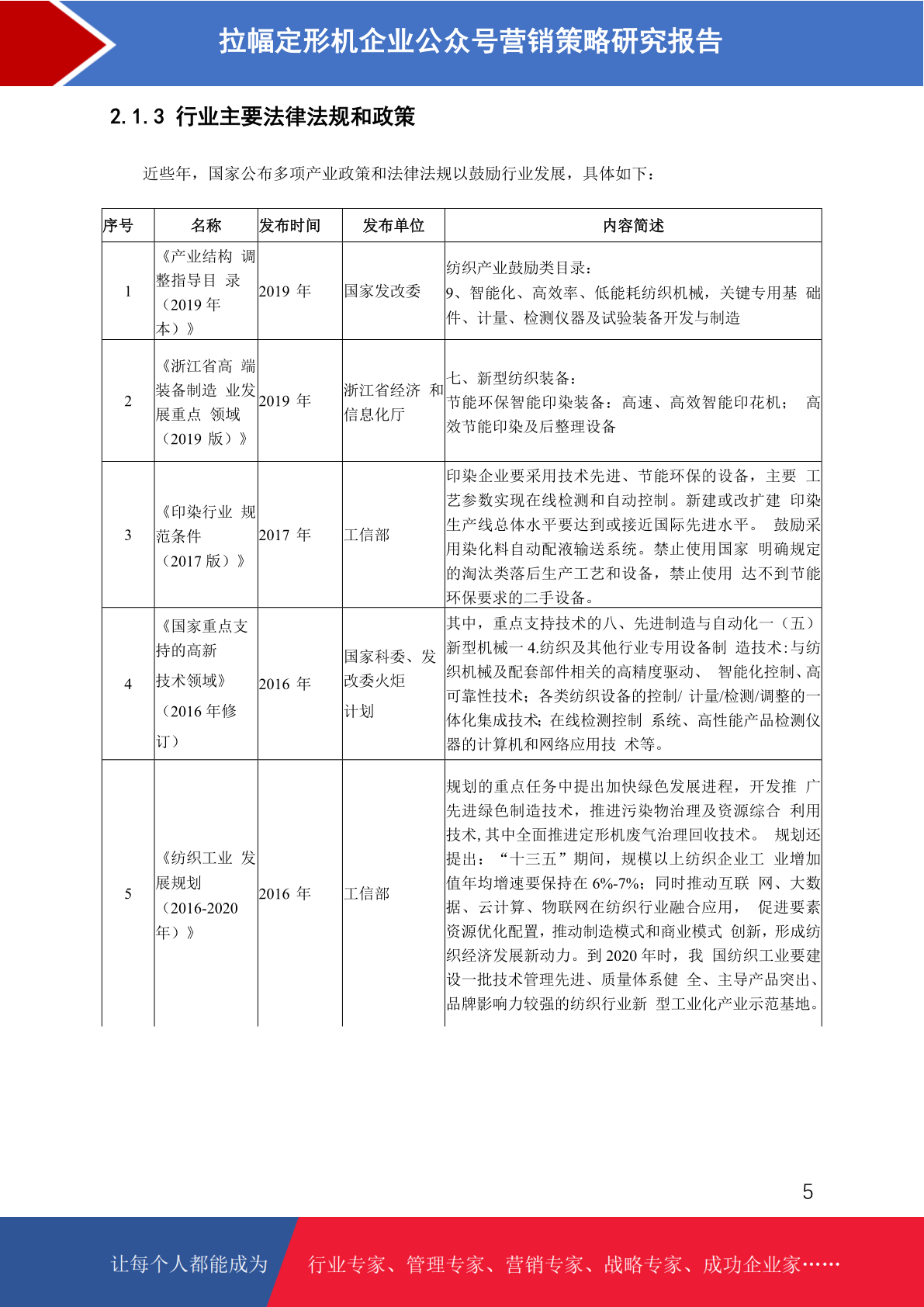 拉幅定形机企业公众号营销策略研究报告

2.1.3 行业主要法律法规和政策

近些年，国家公布多项产业政策和法律法规以鼓励行业发展，具体如下：

| 序号 | 名称 | 发布时间 | 发布单位 | 内容简述 |
|---|---|---|---|---|
| 1 | 《产业结构 调整指导目 录（2019 年本）》 | 2019 年 | 国家发改委 | 纺织产业鼓励类目录：9、智能化、高效率、低能耗纺织机械，关键专用基 础件、计量、检测仪器及试验装备开发与制造 |
| 2 | 《浙江省高 端装备制造 业发展重点 领域（2019 版）》 | 2019 年 | 浙江省经济 和信息化厅 | 七、新型纺织装备：节能环保智能印染装备：高速、高效智能印花机； 高效节能印染及后整理设备 |
| 3 | 《印染行业 规范条件（2017 版）》 | 2017 年 | 工信部 | 印染企业要采用技术先进、节能环保的设备，主要 工艺参数实现在线检测和自动控制。新建或改扩建 印染生产线总体水平要达到或接近国际先进水平。 鼓励采用染化料自动配液输送系统。禁止使用国家 明确规定的淘汰类落后生产工艺和设备，禁止使用 达不到节能环保要求的二手设备。 |
| 4 | 《国家重点支持的高新技术领域》（2016 年修订） | 2016 年 | 国家科委、发改委火炬计划 | 其中，重点支持技术的八、先进制造与自动化一（五）新型机械一 4.纺织及其他行业专用设备制 造技术:与纺织机械及配套部件相关的高精度驱动、 智能化控制、高可靠性技术；各类纺织设备的控制/ 计量/检测/调整的一体化集成技术；在线检测控制 系统、高性能产品检测仪器的计算机和网络应用技 术等。 |
| 5 | 《纺织工业 发展规划（2016-2020 年）》 | 2016 年 | 工信部 | 规划的重点任务中提出加快绿色发展进程，开发推 广先进绿色制造技术，推进污染物治理及资源综合 利用技术,其中全面推进定形机废气治理回收技术。 规划还提出：“十三五”期间，规模以上纺织企业工 业增加值年均增速要保持在 6%-7%；同时推动互联 网、大数据、云计算、物联网在纺织行业融合应用， 促进要素资源优化配置，推动制造模式和商业模式 创新，形成纺织经济发展新动力。到 2020 年时，我 国纺织工业要建设一批技术管理先进、质量体系健 全、主导产品突出、品牌影响力较强的纺织行业新 型工业化产业示范基地。 |

5

让每个人都能成为 行业专家、管理专家、营销专家、战略专家、成功企业家……